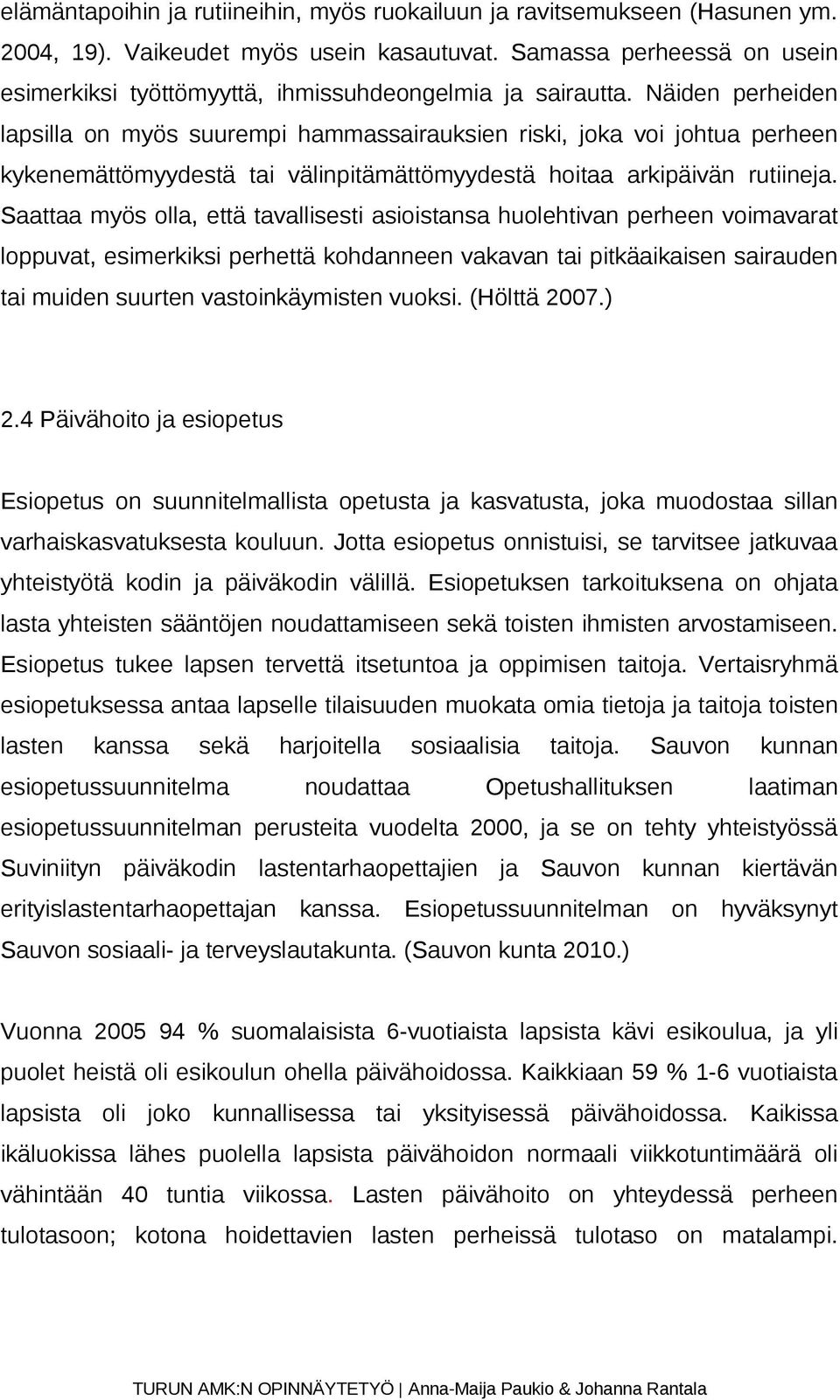 elämäntapoihin ja rutiineihin, myös ruokailuun ja ravitsemukseen (Hasunen ym. 2004, 19). Vaikeudet myös usein kasautuvat. Samassa perheessä on usein esimerkiksi työttömyyttä, ihmissuhdeongelmia ja sairautta. Näiden perheiden lapsilla on myös suurempi hammassairauksien riski, joka voi johtua perheen kykenemättömyydestä tai välinpitämättömyydestä hoitaa arkipäivän rutiineja. Saattaa myös olla, että tavallisesti asioistansa huolehtivan perheen voimavarat loppuvat, esimerkiksi perhettä kohdanneen vakavan tai pitkäaikaisen sairauden tai muiden suurten vastoinkäymisten vuoksi. (Hölttä 2007.)

2.4 Päivähoito ja esiopetus

Esiopetus on suunnitelmallista opetusta ja kasvatusta, joka muodostaa sillan varhaiskasvatuksesta kouluun. Jotta esiopetus onnistuisi, se tarvitsee jatkuvaa yhteistyötä kodin ja päiväkodin välillä. Esiopetuksen tarkoituksena on ohjata lasta yhteisten sääntöjen noudattamiseen sekä toisten ihmisten arvostamiseen. Esiopetus tukee lapsen tervettä itsetuntoa ja oppimisen taitoja. Vertaisryhmä esiopetuksessa antaa lapselle tilaisuuden muokata omia tietoja ja taitoja toisten lasten kanssa sekä harjoitella sosiaalisia taitoja. Sauvon kunnan esiopetussuunnitelma noudattaa Opetushallituksen laatiman esiopetussuunnitelman perusteita vuodelta 2000, ja se on tehty yhteistyössä Suviniityn päiväkodin lastentarhaopettajien ja Sauvon kunnan kiertävän erityislastentarhaopettajan kanssa. Esiopetussuunnitelman on hyväksynyt Sauvon sosiaali- ja terveyslautakunta. (Sauvon kunta 2010.)

Vuonna 2005 94 % suomalaisista 6-vuotiaista lapsista kävi esikoulua, ja yli puolet heistä oli esikoulun ohella päivähoidossa. Kaikkiaan 59 % 1-6 vuotiaista lapsista oli joko kunnallisessa tai yksityisessä päivähoidossa. Kaikissa ikäluokissa lähes puolella lapsista päivähoidon normaali viikkotuntimäärä oli vähintään 40 tuntia viikossa. Lasten päivähoito on yhteydessä perheen tulotasoon; kotona hoidettavien lasten perheissä tulotaso on matalampi.

TURUN AMK:N OPINNÄYTETYÖ | Anna-Maija Paukio & Johanna Rantala